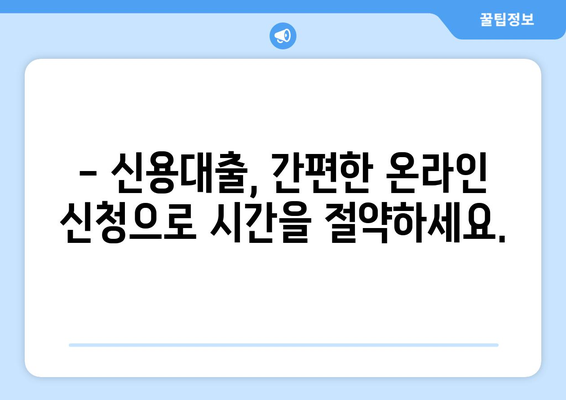 꿀팁정보

– 신용대출, 간편한 온라인 신청으로 시간을 절약하세요.